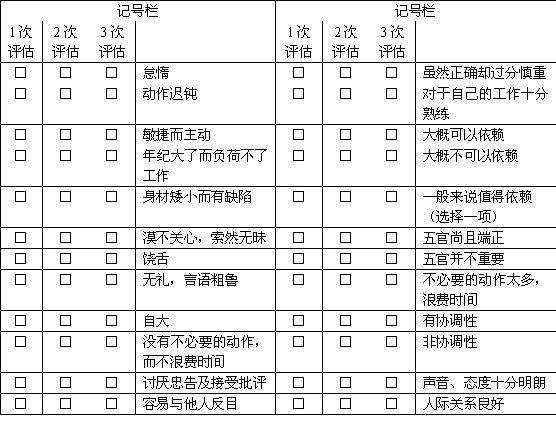 | 记号栏 | | | | 记号栏 | | | |
|---|---|---|---|---|---|---|---|
| 1次评估 | 2次评估 | 3次评估 | | 1次评估 | 2次评估 | 3次评估 | |
| □ | □ | □ | 怠惰 | □ | □ | □ | 虽然正确却过分慎重 |
| □ | □ | □ | 动作迟钝 | □ | □ | □ | 对于自己的工作十分熟练 |
| □ | □ | □ | 敏捷而主动 | □ | □ | □ | 大概可以依赖 |
| □ | □ | □ | 年纪大了而负荷不了工作 | □ | □ | □ | 大概不可以依赖 |
| □ | □ | □ | 身材矮小而有缺陷 | □ | □ | □ | 一般来说值得依赖（选择一项） |
| □ | □ | □ | 漠不关心，索然无味 | □ | □ | □ | 五官尚且端正 |
| □ | □ | □ | 饶舌 | □ | □ | □ | 五官并不重要 |
| □ | □ | □ | 无礼，言语粗鲁 | □ | □ | □ | 不必要的动作太多，浪费时间 |
| □ | □ | □ | 自大 | □ | □ | □ | 有协调性 |
| □ | □ | □ | 没有不必要的动作，而不浪费时间 | □ | □ | □ | 非协调性 |
| □ | □ | □ | 讨厌忠告及接受批评 | □ | □ | □ | 声音、态度十分明朗 |
| □ | □ | □ | 容易与他人反目 | □ | □ | □ | 人际关系良好 |